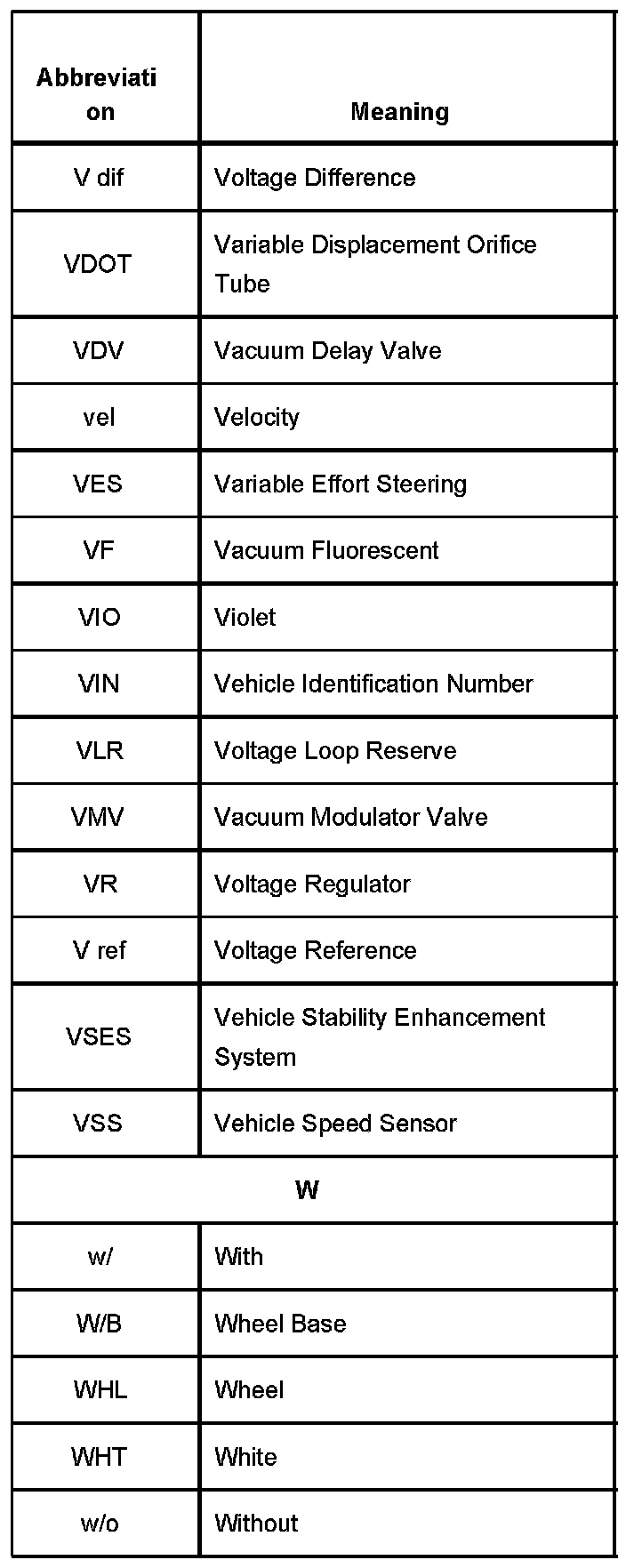 | Abbreviation | Meaning |
|---|---|
| V dif | Voltage Difference |
| VDOT | Variable Displacement Orifice Tube |
| VDV | Vacuum Delay Valve |
| vel | Velocity |
| VES | Variable Effort Steering |
| VF | Vacuum Fluorescent |
| VIO | Violet |
| VIN | Vehicle Identification Number |
| VLR | Voltage Loop Reserve |
| VMV | Vacuum Modulator Valve |
| VR | Voltage Regulator |
| V ref | Voltage Reference |
| VSES | Vehicle Stability Enhancement System |
| VSS | Vehicle Speed Sensor |
| W | |
| w/ | With |
| W/B | Wheel Base |
| WHL | Wheel |
| WHT | White |
| w/o | Without |